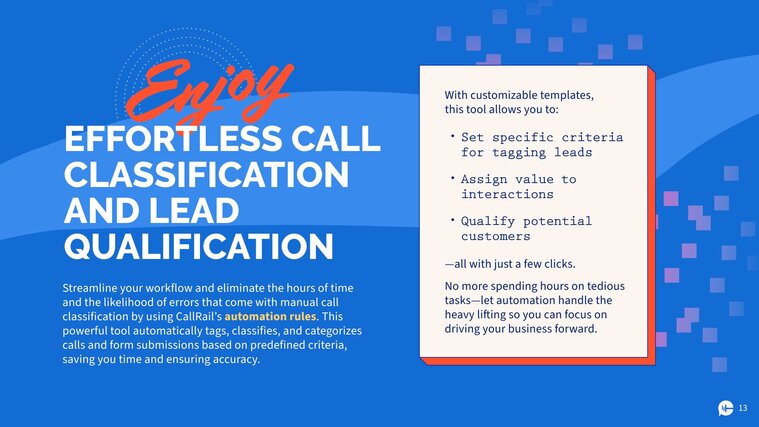 Enjoy

EFFORTLESS CALL CLASSIFICATION AND LEAD QUALIFICATION

Streamline your workflow and eliminate the hours of time and the likelihood of errors that come with manual call classification by using CallRail's automation rules. This powerful tool automatically tags, classifies, and categorizes calls and form submissions based on predefined criteria, saving you time and ensuring accuracy.

With customizable templates, this tool allows you to:

• Set specific criteria for tagging leads

• Assign value to interactions

• Qualify potential customers

—all with just a few clicks.

No more spending hours on tedious tasks—let automation handle the heavy lifting so you can focus on driving your business forward.

13